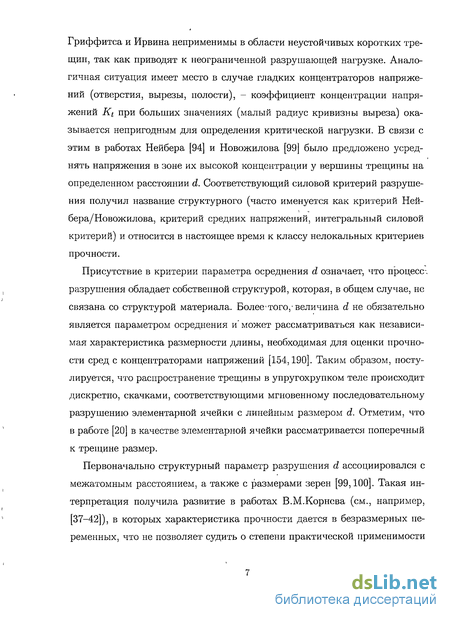 Гриффитса и Ирвина неприменимы в области неустойчивых коротких трещин, так как приводят к неограниченной разрушающей нагрузке. Аналогичная ситуация имеет место в случае гладких концентраторов напряжений (отверстия, вырезы, полости), – коэффициент концентрации напряжений $K_t$ при больших значениях (малый радиус кривизны выреза) оказывается непригодным для определения критической нагрузки. В связи с этим в работах Нейбера [94] и Новожилова [99] было предложено усреднять напряжения в зоне их высокой концентрации у вершины трещины на определенном расстоянии $d$. Соответствующий силовой критерий разрушения получил название структурного (часто именуется как критерий Нейбера/Новожилова, критерий средних напряжений, интегральный силовой критерий) и относится в настоящее время к классу нелокальных критериев прочности.

Присутствие в критерии параметра осреднения $d$ означает, что процесс разрушения обладает собственной структурой, которая, в общем случае, не связана со структурой материала. Более того, величина $d$ не обязательно является параметром осреднения и может рассматриваться как независимая характеристика размерности длины, необходимая для оценки прочности сред с концентраторами напряжений [154, 190]. Таким образом, постулируется, что распространение трещины в упругохрупком теле происходит дискретно, скачками, соответствующими мгновенному последовательному разрушению элементарной ячейки с линейным размером $d$. Отметим, что в работе [20] в качестве элементарной ячейки рассматривается поперечный к трещине размер.

Первоначально структурный параметр разрушения $d$ ассоциировался с межатомным расстоянием, а также с размерами зерен [99, 100]. Такая интерпретация получила развитие в работах В.М.Корнева (см., например, [37–42]), в которых характеристика прочности дается в безразмерных переменных, что не позволяет судить о степени практической применимости

7

dsLib.net
библиотека диссертаций